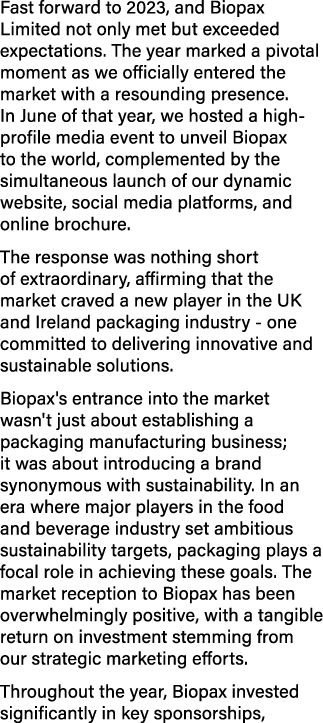 Fast forward to 2023, and Biopax Limited not only met but exceeded expectations. The year marked a pivotal moment as we officially entered the market with a resounding presence. In June of that year, we hosted a high-profile media event to unveil Biopax to the world, complemented by the simultaneous launch of our dynamic website, social media platforms, and online brochure.

The response was nothing short of extraordinary, affirming that the market craved a new player in the UK and Ireland packaging industry - one committed to delivering innovative and sustainable solutions.

Biopax's entrance into the market wasn't just about establishing a packaging manufacturing business; it was about introducing a brand synonymous with sustainability. In an era where major players in the food and beverage industry set ambitious sustainability targets, packaging plays a focal role in achieving these goals. The market reception to Biopax has been overwhelmingly positive, with a tangible return on investment stemming from our strategic marketing efforts.

Throughout the year, Biopax invested significantly in key sponsorships,